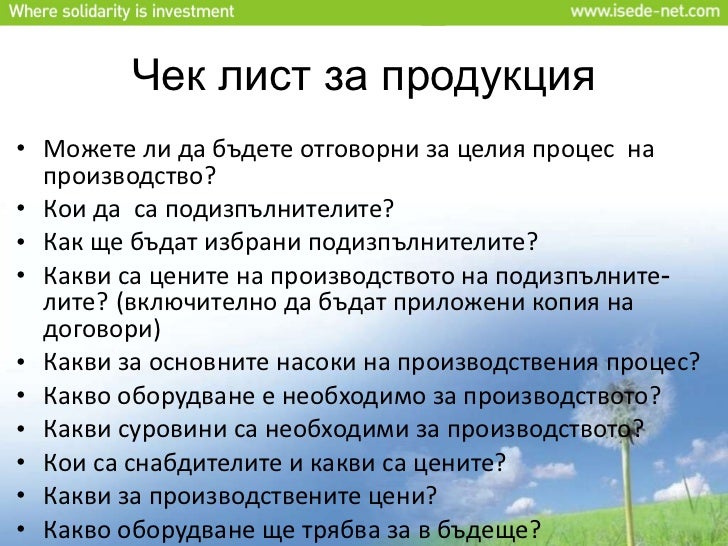 Where solidarity is investment www.isede-net.com

Чек лист за продукция

• Можете ли да бъдете отговорни за целия процес на производство?
• Кои да са подизпълнителите?
• Как ще бъдат избрани подизпълнителите?
• Какви са цените на производството на подизпълнителите? (включително да бъдат приложени копия на договори)
• Какви за основните насоки на производствения процес?
• Какво оборудване е необходимо за производството?
• Какви суровини са необходими за производството?
• Кои са снабдителите и какви са цените?
• Какви за производствените цени?
• Какво оборудване ще трябва за в бъдеще?